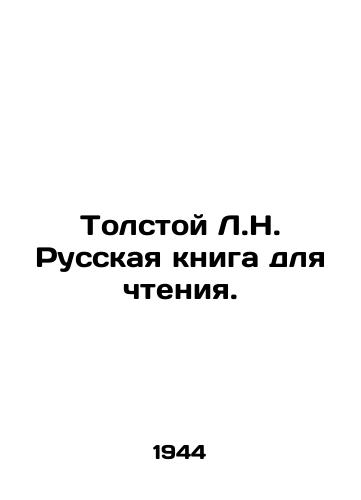 Толстой Л.Н. Русская книга для чтения.

1944